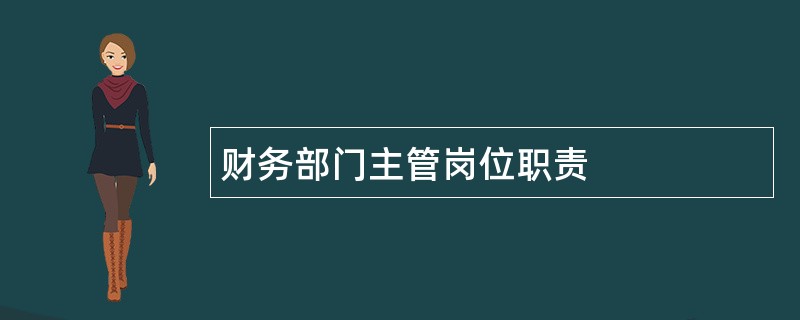 财务部门主管岗位职责